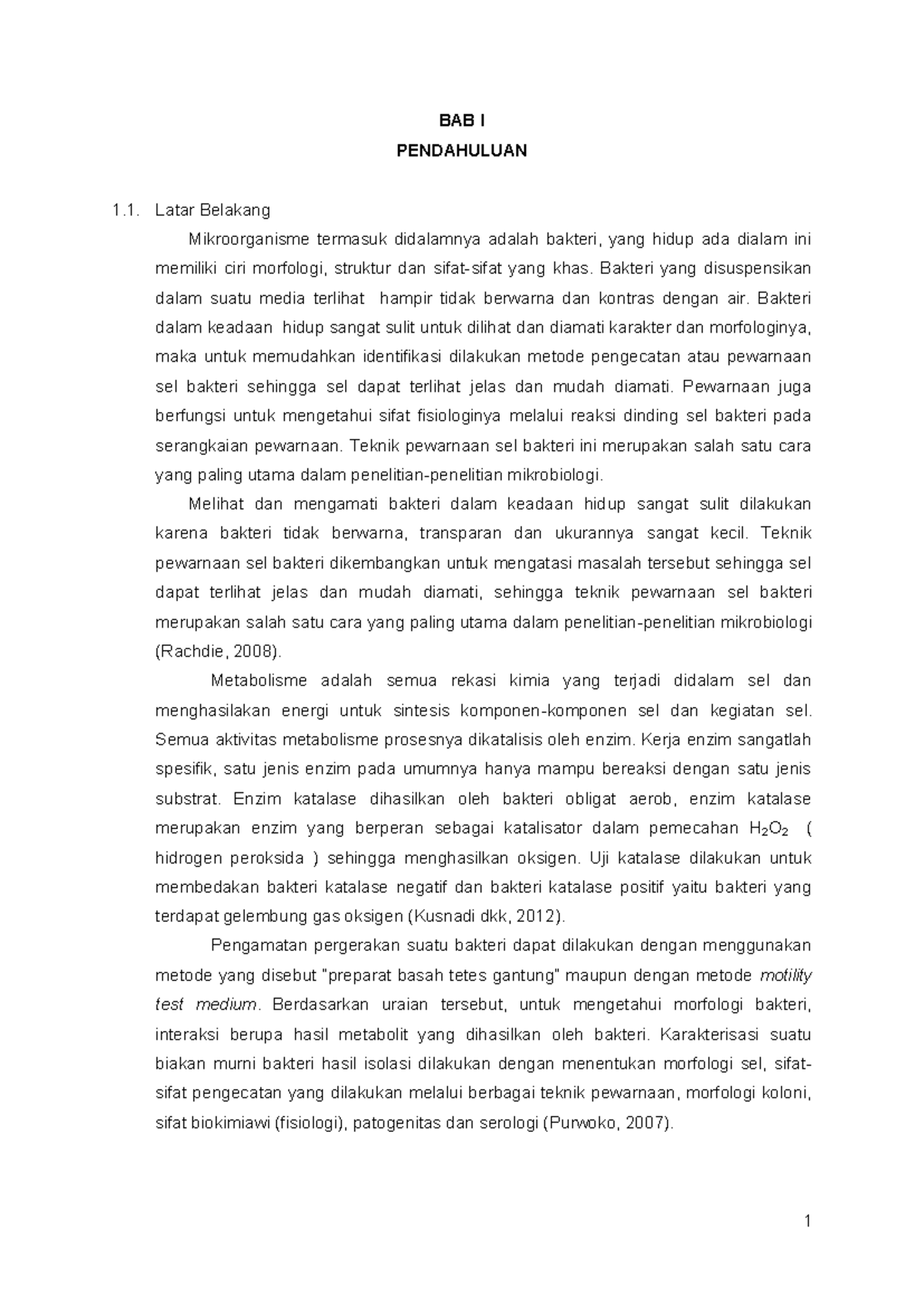 BAB I

PENDAHULUAN

1.1. Latar Belakang

Mikroorganisme termasuk didalamnya adalah bakteri, yang hidup ada dialam ini memiliki ciri morfologi, struktur dan sifat-sifat yang khas. Bakteri yang disuspensikan dalam suatu media terlihat hampir tidak berwarna dan kontras dengan air. Bakteri dalam keadaan hidup sangat sulit untuk dilihat dan diamati karakter dan morfologinya, maka untuk memudahkan identifikasi dilakukan metode pengecatan atau pewarnaan sel bakteri sehingga sel dapat terlihat jelas dan mudah diamati. Pewarnaan juga berfungsi untuk mengetahui sifat fisiologinya melalui reaksi dinding sel bakteri pada serangkaian pewarnaan. Teknik pewarnaan sel bakteri ini merupakan salah satu cara yang paling utama dalam penelitian-penelitian mikrobiologi.

Melihat dan mengamati bakteri dalam keadaan hidup sangat sulit dilakukan karena bakteri tidak berwarna, transparan dan ukurannya sangat kecil. Teknik pewarnaan sel bakteri dikembangkan untuk mengatasi masalah tersebut sehingga sel dapat terlihat jelas dan mudah diamati, sehingga teknik pewarnaan sel bakteri merupakan salah satu cara yang paling utama dalam penelitian-penelitian mikrobiologi (Rachdie, 2008).

Metabolisme adalah semua rekasi kimia yang terjadi didalam sel dan menghasilakan energi untuk sintesis komponen-komponen sel dan kegiatan sel. Semua aktivitas metabolisme prosesnya dikatalisis oleh enzim. Kerja enzim sangatlah spesifik, satu jenis enzim pada umumnya hanya mampu bereaksi dengan satu jenis substrat. Enzim katalase dihasilkan oleh bakteri obligat aerob, enzim katalase merupakan enzim yang berperan sebagai katalisator dalam pemecahan $H_2O_2$ ( hidrogen peroksida ) sehingga menghasilkan oksigen. Uji katalase dilakukan untuk membedakan bakteri katalase negatif dan bakteri katalase positif yaitu bakteri yang terdapat gelembung gas oksigen (Kusnadi dkk, 2012).

Pengamatan pergerakan suatu bakteri dapat dilakukan dengan menggunakan metode yang disebut "preparat basah tetes gantung" maupun dengan metode motility test medium. Berdasarkan uraian tersebut, untuk mengetahui morfologi bakteri, interaksi berupa hasil metabolit yang dihasilkan oleh bakteri. Karakterisasi suatu biakan murni bakteri hasil isolasi dilakukan dengan menentukan morfologi sel, sifat-sifat pengecatan yang dilakukan melalui berbagai teknik pewarnaan, morfologi koloni, sifat biokimiawi (fisiologi), patogenitas dan serologi (Purwoko, 2007).

1